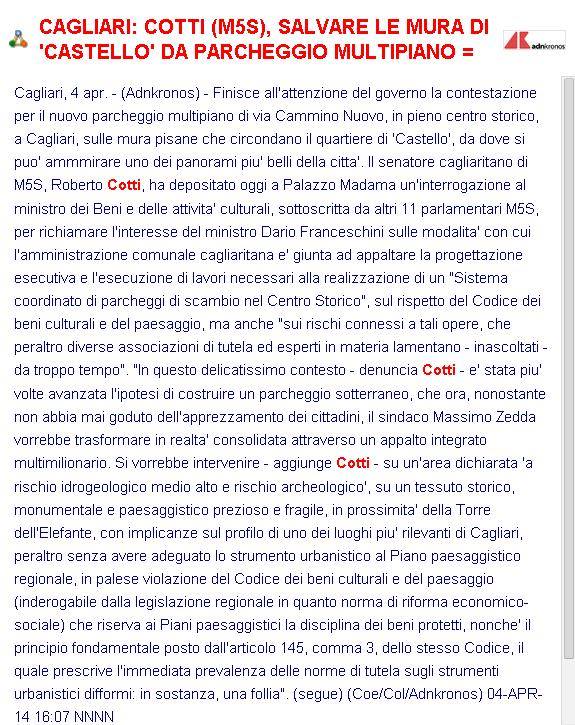 CAGLIARI: COTTI (M5S), SALVARE LE MURA DI 'CASTELLO' DA PARCHEGGIO MULTIPIANO =

adnkronos

Cagliari, 4 apr. - (Adnkronos) - Finisce all'attenzione del governo la contestazione per il nuovo parcheggio multipiano di via Cammino Nuovo, in pieno centro storico, a Cagliari, sulle mura pisane che circondano il quartiere di 'Castello', da dove si puo' ammmirare uno dei panorami piu' belli della citta'. Il senatore cagliaritano di M5S, Roberto Cotti, ha depositato oggi a Palazzo Madama un'interrogazione al ministro dei Beni e delle attivita' culturali, sottoscritta da altri 11 parlamentari M5S, per richiamare l'interesse del ministro Dario Franceschini sulle modalita' con cui l'amministrazione comunale cagliaritana e' giunta ad appaltare la progettazione esecutiva e l'esecuzione di lavori necessari alla realizzazione di un "Sistema coordinato di parcheggi di scambio nel Centro Storico", sul rispetto del Codice dei beni culturali e del paesaggio, ma anche "sui rischi connessi a tali opere, che peraltro diverse associazioni di tutela ed esperti in materia lamentano - inascoltati - da troppo tempo". "In questo delicatissimo contesto - denuncia Cotti - e' stata piu' volte avanzata l'ipotesi di costruire un parcheggio sotterraneo, che ora, nonostante non abbia mai goduto dell'apprezzamento dei cittadini, il sindaco Massimo Zedda vorrebbe trasformare in realta' consolidata attraverso un appalto integrato multimilionario. Si vorrebbe intervenire - aggiunge Cotti - su un'area dichiarata 'a rischio idrogeologico medio alto e rischio archeologico', su un tessuto storico, monumentale e paesaggistico prezioso e fragile, in prossimita' della Torre dell'Elefante, con implicanze sul profilo di uno dei luoghi piu' rilevanti di Cagliari, peraltro senza avere adeguato lo strumento urbanistico al Piano paesaggistico regionale, in palese violazione del Codice dei beni culturali e del paesaggio (inderogabile dalla legislazione regionale in quanto norma di riforma economico-sociale) che riserva ai Piani paesaggistici la disciplina dei beni protetti, nonche' il principio fondamentale posto dall'articolo 145, comma 3, dello stesso Codice, il quale prescrive l'immediata prevalenza delle norme di tutela sugli strumenti urbanistici difformi: in sostanza, una follia". (segue) (Coe/Col/Adnkronos) 04-APR-14 16:07 NNNN